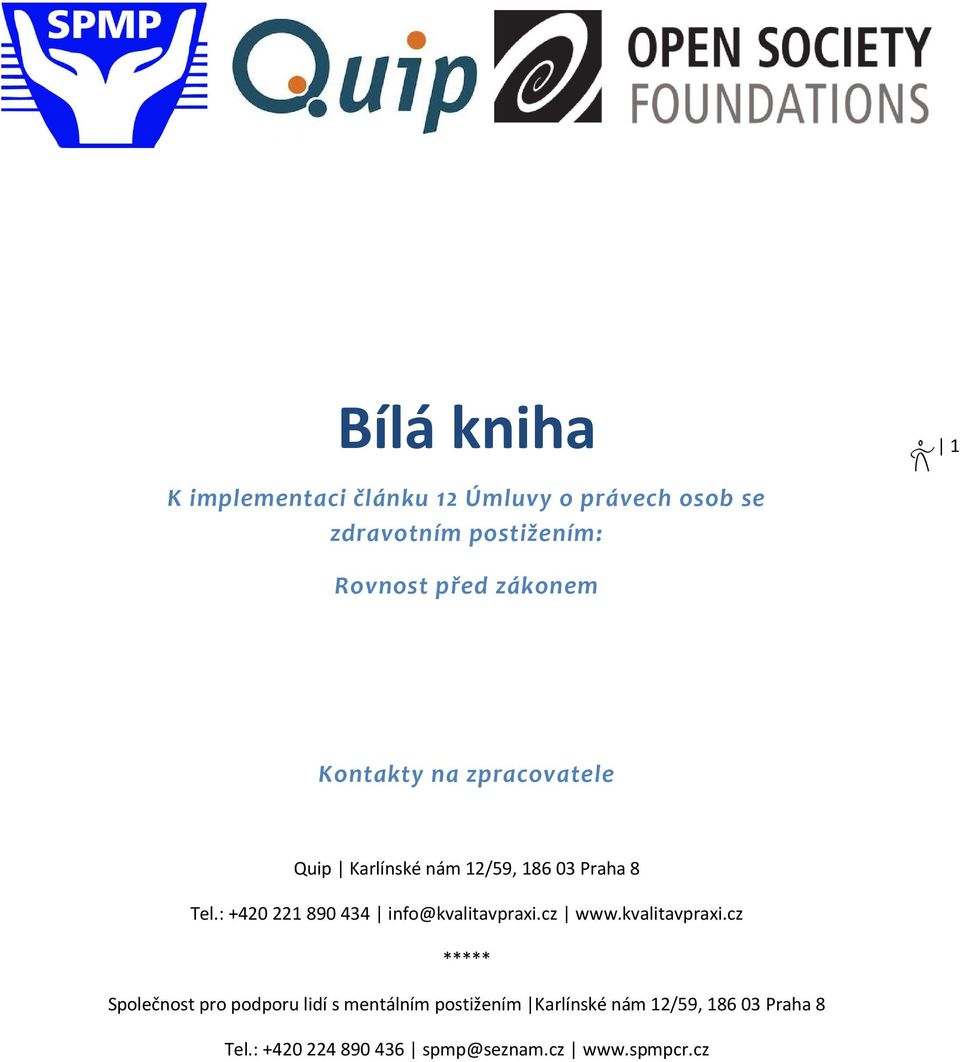 SPMP

Quip

OPEN SOCIETY FOUNDATIONS

Bílá kniha

| 1

K implementaci článku 12 Úmluvy o právech osob se zdravotním postižením:

Rovnost před zákonem

Kontakty na zpracovatele

Quip | Karlínské nám 12/59, 186 03 Praha 8

Tel.: +420 221 890 434 | info@kvalitavpraxi.cz | www.kvalitavpraxi.cz

*****

Společnost pro podporu lidí s mentálním postižením |Karlínské nám 12/59, 186 03 Praha 8

Tel.: +420 224 890 436 | spmp@seznam.cz | www.spmpcr.cz